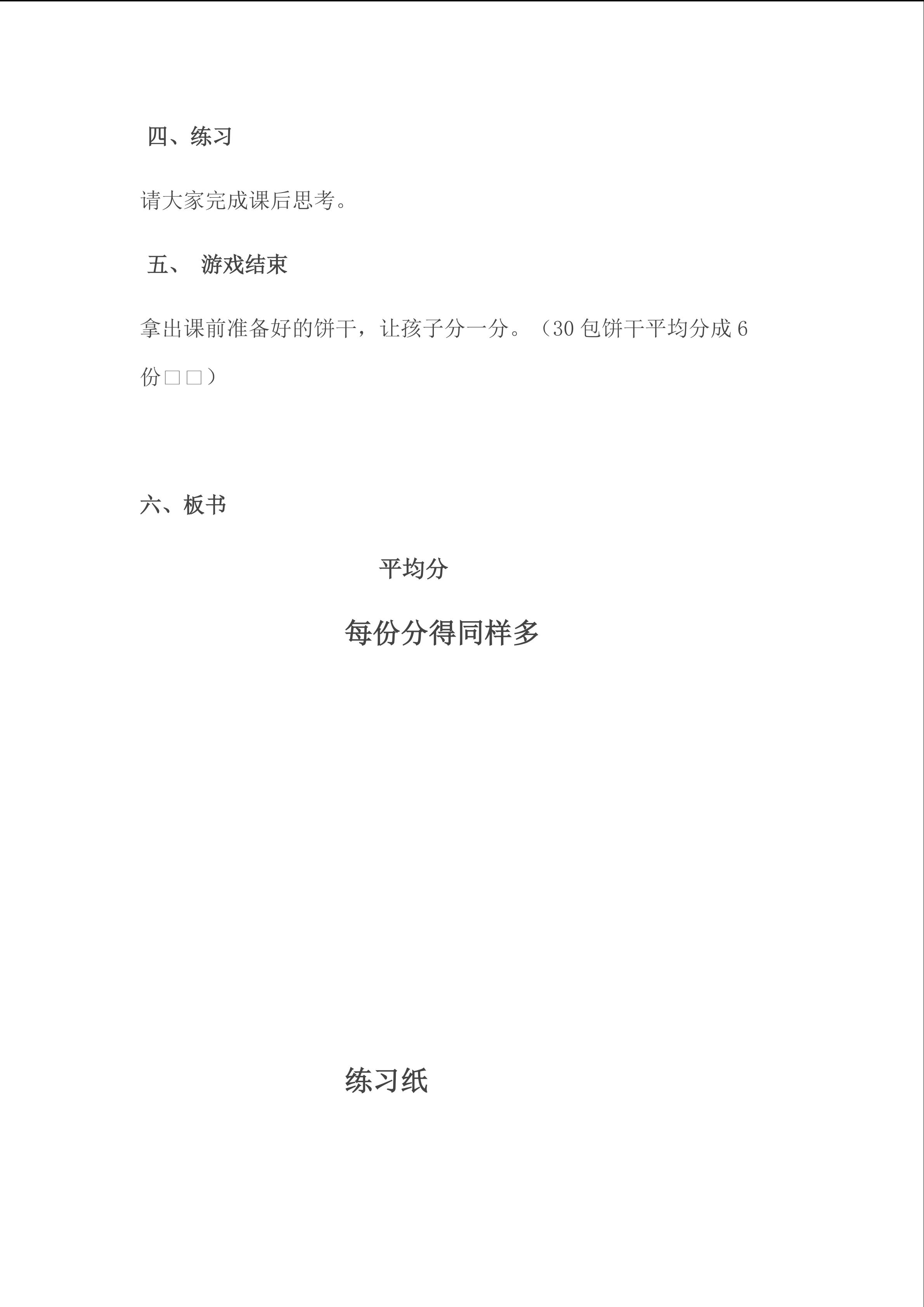 四、练习

请大家完成课后思考。

五、 游戏结束

拿出课前准备好的饼干，让孩子分一分。（30 包饼干平均分成 6 份□□）

六、板书

平均分

每份分得同样多

练习纸